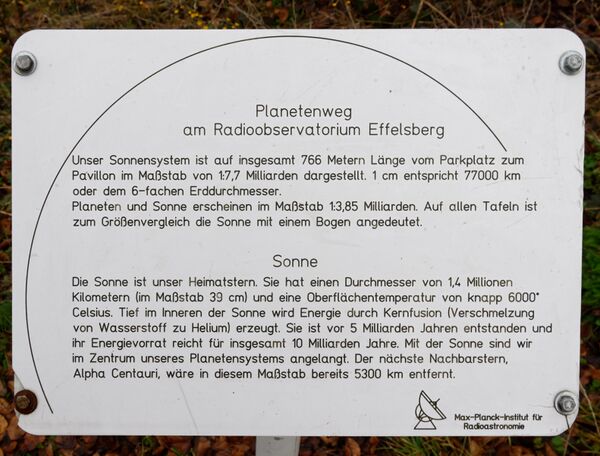 Planetenweg
am Radioobservatorium Effelsberg

Unser Sonnensystem ist auf insgesamt 766 Metern Länge vom Parkplatz zum Pavillon im Maßstab von 1:7,7 Milliarden dargestellt. 1 cm entspricht 77000 km oder dem 6-fachen Erddurchmesser.
Planeten und Sonne erscheinen im Maßstab 1:3,85 Milliarden. Auf allen Tafeln ist zum Größenvergleich die Sonne mit einem Bogen angedeutet.

Sonne

Die Sonne ist unser Heimatstern. Sie hat einen Durchmesser von 1,4 Millionen Kilometern (im Maßstab 39 cm) und eine Oberflächentemperatur von knapp 6000° Celsius. Tief im Inneren der Sonne wird Energie durch Kernfusion (Verschmelzung von Wasserstoff zu Helium) erzeugt. Sie ist vor 5 Milliarden Jahren entstanden und ihr Energievorrat reicht für insgesamt 10 Milliarden Jahre. Mit der Sonne sind wir im Zentrum unseres Planetensystems angelangt. Der nächste Nachbarstern, Alpha Centauri, wäre in diesem Maßstab bereits 5300 km entfernt.

Max-Planck-Institut für
Radioastronomie